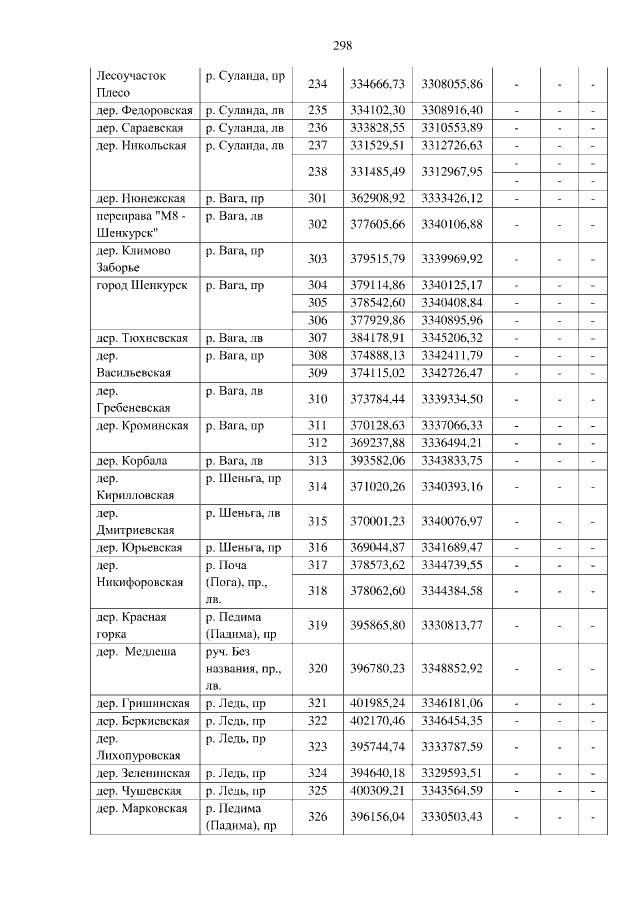 298

| | | | | | | | |
|---|---|---|---|---|---|---|---|
| Лесоучасток Плесо | р. Суланда, пр | 234 | 334666,73 | 3308055,86 | - | - | - |
| дер. Федоровская | р. Суланда, лв | 235 | 334102,30 | 3308916,40 | - | - | - |
| дер. Сараевская | р. Суланда, лв | 236 | 333828,55 | 3310553,89 | - | - | - |
| дер. Никольская | р. Суланда, лв | 237 | 331529,51 | 3312726,63 | - | - | - |
| | | 238 | 331485,49 | 3312967,95 | - | - | - |
| | | | | | - | - | - |
| дер. Нюнежская | р. Вага, пр | 301 | 362908,92 | 3333426,12 | - | - | - |
| переправа "М8 - Шенкурск" | р. Вага, лв | 302 | 377605,66 | 3340106,88 | - | - | - |
| дер. Климово Заборье | р. Вага, пр | 303 | 379515,79 | 3339969,92 | - | - | - |
| город Шенкурск | р. Вага, пр | 304 | 379114,86 | 3340125,17 | - | - | - |
| | | 305 | 378542,60 | 3340408,84 | - | - | - |
| | | 306 | 377929,86 | 3340895,96 | - | - | - |
| дер. Тюхневская | р. Вага, лв | 307 | 384178,91 | 3345206,32 | - | - | - |
| дер. Васильевская | р. Вага, пр | 308 | 374888,13 | 3342411,79 | - | - | - |
| | | 309 | 374115,02 | 3342726,47 | - | - | - |
| дер. Гребеневская | р. Вага, лв | 310 | 373784,44 | 3339334,50 | - | - | - |
| дер. Кроминская | р. Вага, пр | 311 | 370128,63 | 3337066,33 | - | - | - |
| | | 312 | 369237,88 | 3336494,21 | - | - | - |
| дер. Корбала | р. Вага, лв | 313 | 393582,06 | 3343833,75 | - | - | - |
| дер. Кирилловская | р. Шеньга, пр | 314 | 371020,26 | 3340393,16 | - | - | - |
| дер. Дмитриевская | р. Шеньга, лв | 315 | 370001,23 | 3340076,97 | - | - | - |
| дер. Юрьевская | р. Шеньга, пр | 316 | 369044,87 | 3341689,47 | - | - | - |
| дер. Никифоровская | р. Поча (Пога), пр., лв. | 317 | 378573,62 | 3344739,55 | - | - | - |
| | | 318 | 378062,60 | 3344384,58 | - | - | - |
| дер. Красная горка | р. Педима (Падима), пр | 319 | 395865,80 | 3330813,77 | - | - | - |
| дер. Медлеша | руч. Без названия, пр., лв. | 320 | 396780,23 | 3348852,92 | - | - | - |
| дер. Гришинская | р. Ледь, пр | 321 | 401985,24 | 3346181,06 | - | - | - |
| дер. Беркиевская | р. Ледь, пр | 322 | 402170,46 | 3346454,35 | - | - | - |
| дер. Лихопуровская | р. Ледь, пр | 323 | 395744,74 | 3333787,59 | - | - | - |
| дер. Зеленинская | р. Ледь, пр | 324 | 394640,18 | 3329593,51 | - | - | - |
| дер. Чушевская | р. Ледь, пр | 325 | 400309,21 | 3343564,59 | - | - | - |
| дер. Марковская | р. Педима (Падима), пр | 326 | 396156,04 | 3330503,43 | - | - | - |